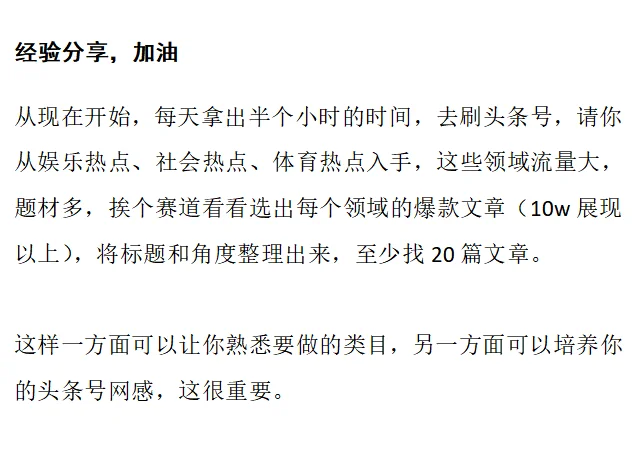 经验分享，加油

从现在开始，每天拿出半个小时的时间，去刷头条号，请你从娱乐热点、社会热点、体育热点入手，这些领域流量大，题材多，挨个赛道看看选出每个领域的爆款文章（10w 展现以上），将标题和角度整理出来，至少找 20 篇文章。

这样一方面可以让你熟悉要做的类目，另一方面可以培养你的头条号网感，这很重要。